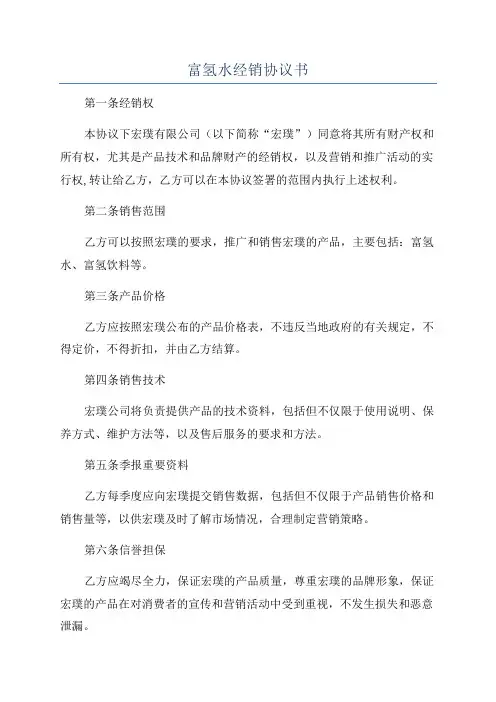 富氢水经销协议书

第一条经销权

本协议下宏璞有限公司（以下简称“宏璞”）同意将其所有财产权和所有权，尤其是产品技术和品牌财产的经销权，以及营销和推广活动的实行权,转让给乙方，乙方可以在本协议签署的范围内执行上述权利。

第二条销售范围

乙方可以按照宏璞的要求，推广和销售宏璞的产品，主要包括：富氢水、富氢饮料等。

第三条产品价格

乙方应按照宏璞公布的产品价格表，不违反当地政府的有关规定，不得定价，不得折扣，并由乙方结算。

第四条销售技术

宏璞公司将负责提供产品的技术资料，包括但不仅限于使用说明、保养方式、维护方法等，以及售后服务的要求和方法。

第五条季报重要资料

乙方每季度应向宏璞提交销售数据，包括但不仅限于产品销售价格和销售量等，以供宏璞及时了解市场情况，合理制定营销策略。

第六条信誉担保

乙方应竭尽全力，保证宏璞的产品质量，尊重宏璞的品牌形象，保证宏璞的产品在对消费者的宣传和营销活动中受到重视，不发生损失和恶意泄漏。